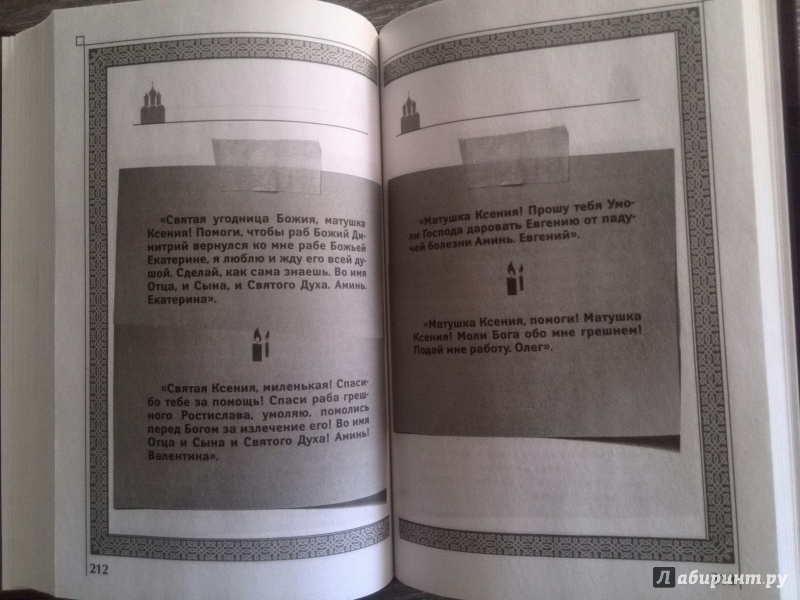 «Святая угодница Божия, матушка Ксения! Помоги, чтобы раб Божий Димитрий вернулся ко мне рабе Божьей Екатерине, я люблю и жду его всей душой. Сделай, как сама знаешь. Во имя Отца, и Сына, и Святого Духа. Аминь. Екатерина».

«Святая Ксения, миленькая! Спасибо тебе за помощь! Спаси раба грешного Ростислава, умоляю, помолись перед Богом за излечение его! Во имя Отца и Сына и Святого Духа! Аминь! Валентина».

212

«Матушка Ксения! Прошу тебя Умоли Господа даровать Евгению от падучей болезни Аминь. Евгений».

«Матушка Ксения, помоги! Матушка Ксения! Моли Бога обо мне грешнем! Подай мне работу. Олег».

Лабиринт.ру